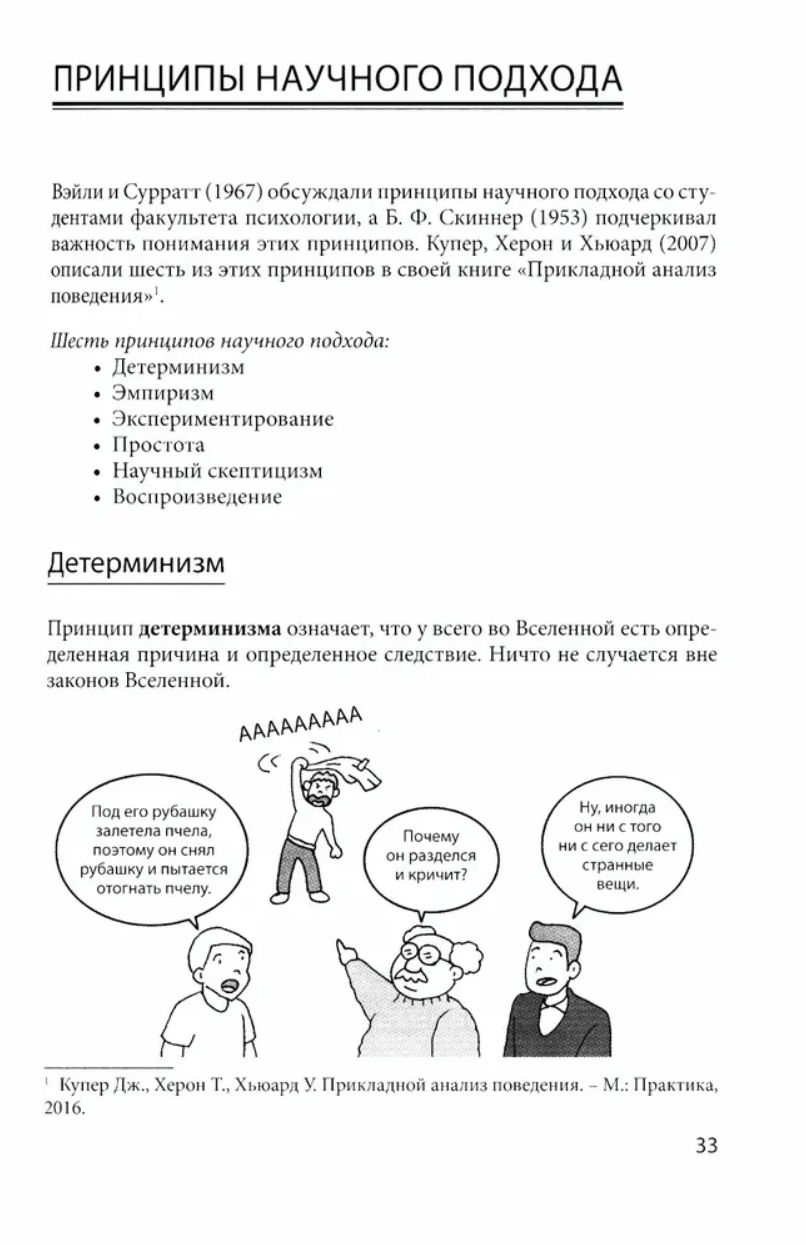 ПРИНЦИПЫ НАУЧНОГО ПОДХОДА

Вэйли и Сурратт (1967) обсуждали принципы научного подхода со студентами факультета психологии, а Б. Ф. Скиннер (1953) подчеркивал важность понимания этих принципов. Купер, Херон и Хьюард (2007) описали шесть из этих принципов в своей книге «Прикладной анализ поведения»$^1$.

Шесть принципов научного подхода:
• Детерминизм
• Эмпиризм
• Экспериментирование
• Простота
• Научный скептицизм
• Воспроизведение

Детерминизм

Принцип детерминизма означает, что у всего во Вселенной есть определенная причина и определенное следствие. Ничто не случается вне законов Вселенной.

АААААААА

Под его рубашку залетела пчела, поэтому он снял рубашку и пытается отогнать пчелу.

Почему он разделся и кричит?

Ну, иногда он ни с того ни с сего делает странные вещи.

$^1$ Купер Дж., Херон Т., Хьюард У. Прикладной анализ поведения. – М.: Практика, 2016.

33